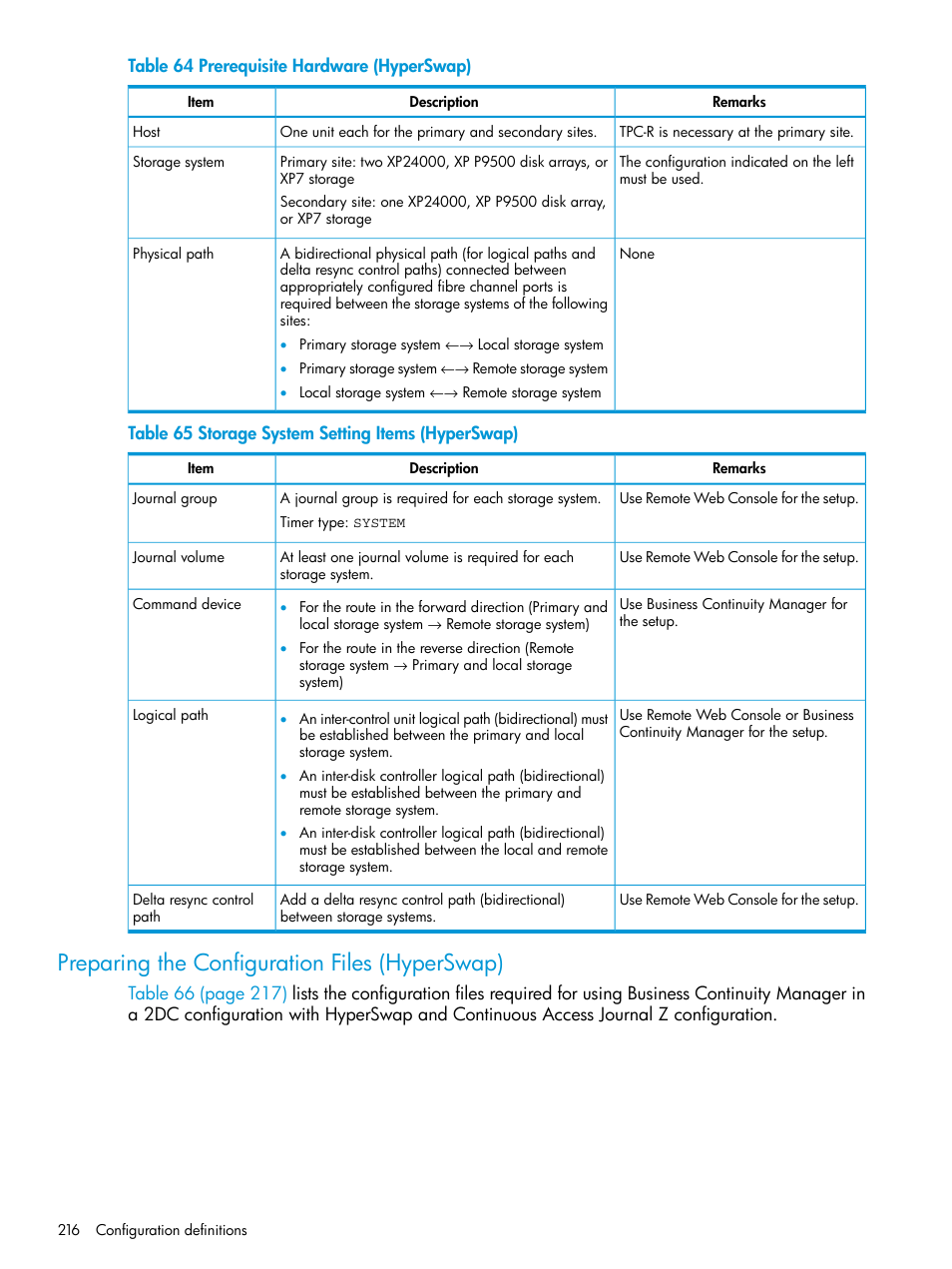 Table 64 Prerequisite Hardware (HyperSwap)

| Item | Description | Remarks |
|---|---|---|
| Host | One unit each for the primary and secondary sites. | TPC-R is necessary at the primary site. |
| Storage system | Primary site: two XP24000, XP P9500 disk arrays, or XP7 storage<br>Secondary site: one XP24000, XP P9500 disk array, or XP7 storage | The configuration indicated on the left must be used. |
| Physical path | A bidirectional physical path (for logical paths and delta resync control paths) connected between appropriately configured fibre channel ports is required between the storage systems of the following sites:<br>• Primary storage system ←→ Local storage system<br>• Primary storage system ←→ Remote storage system<br>• Local storage system ←→ Remote storage system | None |

Table 65 Storage System Setting Items (HyperSwap)

| Item | Description | Remarks |
|---|---|---|
| Journal group | A journal group is required for each storage system.<br>Timer type: SYSTEM | Use Remote Web Console for the setup. |
| Journal volume | At least one journal volume is required for each storage system. | Use Remote Web Console for the setup. |
| Command device | • For the route in the forward direction (Primary and local storage system → Remote storage system)<br>• For the route in the reverse direction (Remote storage system → Primary and local storage system) | Use Business Continuity Manager for the setup. |
| Logical path | • An inter-control unit logical path (bidirectional) must be established between the primary and local storage system.<br>• An inter-disk controller logical path (bidirectional) must be established between the primary and remote storage system.<br>• An inter-disk controller logical path (bidirectional) must be established between the local and remote storage system. | Use Remote Web Console or Business Continuity Manager for the setup. |
| Delta resync control path | Add a delta resync control path (bidirectional) between storage systems. | Use Remote Web Console for the setup. |

Preparing the Configuration Files (HyperSwap)

Table 66 (page 217) lists the configuration files required for using Business Continuity Manager in a 2DC configuration with HyperSwap and Continuous Access Journal Z configuration.

216 Configuration definitions